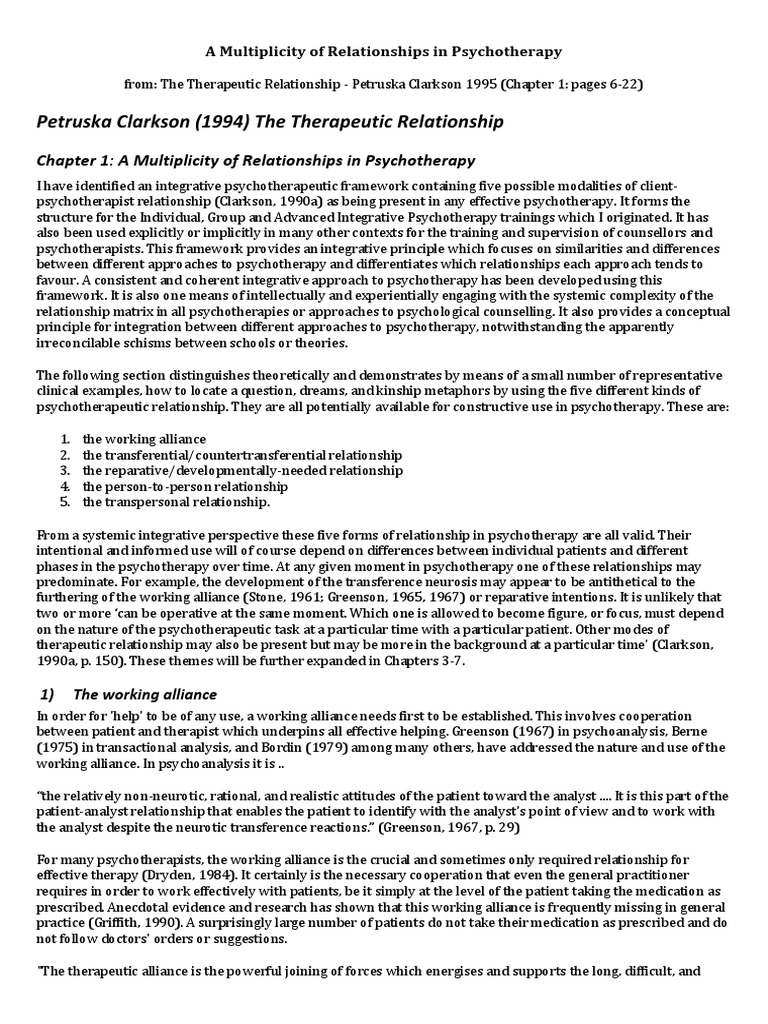 A Multiplicity of Relationships in Psychotherapy

from: The Therapeutic Relationship - Petruska Clarkson 1995 (Chapter 1: pages 6-22)

Petruska Clarkson (1994) The Therapeutic Relationship

Chapter 1: A Multiplicity of Relationships in Psychotherapy

I have identified an integrative psychotherapeutic framework containing five possible modalities of client-psychotherapist relationship (Clarkson, 1990a) as being present in any effective psychotherapy. It forms the structure for the Individual, Group and Advanced Integrative Psychotherapy trainings which I originated. It has also been used explicitly or implicitly in many other contexts for the training and supervision of counsellors and psychotherapists. This framework provides an integrative principle which focuses on similarities and differences between different approaches to psychotherapy and differentiates which relationships each approach tends to favour. A consistent and coherent integrative approach to psychotherapy has been developed using this framework. It is also one means of intellectually and experientially engaging with the systemic complexity of the relationship matrix in all psychotherapies or approaches to psychological counselling. It also provides a conceptual principle for integration between different approaches to psychotherapy, notwithstanding the apparently irreconcilable schisms between schools or theories.

The following section distinguishes theoretically and demonstrates by means of a small number of representative clinical examples, how to locate a question, dreams, and kinship metaphors by using the five different kinds of psychotherapeutic relationship. They are all potentially available for constructive use in psychotherapy. These are:

1. the working alliance
2. the transferential/countertransferential relationship
3. the reparative/developmentally-needed relationship
4. the person-to-person relationship
5. the transpersonal relationship.

From a systemic integrative perspective these five forms of relationship in psychotherapy are all valid. Their intentional and informed use will of course depend on differences between individual patients and different phases in the psychotherapy over time. At any given moment in psychotherapy one of these relationships may predominate. For example, the development of the transference neurosis may appear to be antithetical to the furthering of the working alliance (Stone, 1961; Greenson, 1965, 1967) or reparative intentions. It is unlikely that two or more 'can be operative at the same moment. Which one is allowed to become figure, or focus, must depend on the nature of the psychotherapeutic task at a particular time with a particular patient. Other modes of therapeutic relationship may also be present but may be more in the background at a particular time' (Clarkson, 1990a, p. 150). These themes will be further expanded in Chapters 3-7.

1) The working alliance

In order for 'help' to be of any use, a working alliance needs first to be established. This involves cooperation between patient and therapist which underpins all effective helping. Greenson (1967) in psychoanalysis, Berne (1975) in transactional analysis, and Bordin (1979) among many others, have addressed the nature and use of the working alliance. In psychoanalysis it is ..

"the relatively non-neurotic, rational, and realistic attitudes of the patient toward the analyst .... It is this part of the patient-analyst relationship that enables the patient to identify with the analyst's point of view and to work with the analyst despite the neurotic transference reactions." (Greenson, 1967, p. 29)

For many psychotherapists, the working alliance is the crucial and sometimes only required relationship for effective therapy (Dryden, 1984). It certainly is the necessary cooperation that even the general practitioner requires in order to work effectively with patients, be it simply at the level of the patient taking the medication as prescribed. Anecdotal evidence and research has shown that this working alliance is frequently missing in general practice (Griffith, 1990). A surprisingly large number of patients do not take their medication as prescribed and do not follow doctors' orders or suggestions.

"The therapeutic alliance is the powerful joining of forces which energises and supports the long, difficult, and